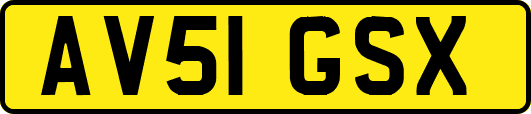 AV51 GSX